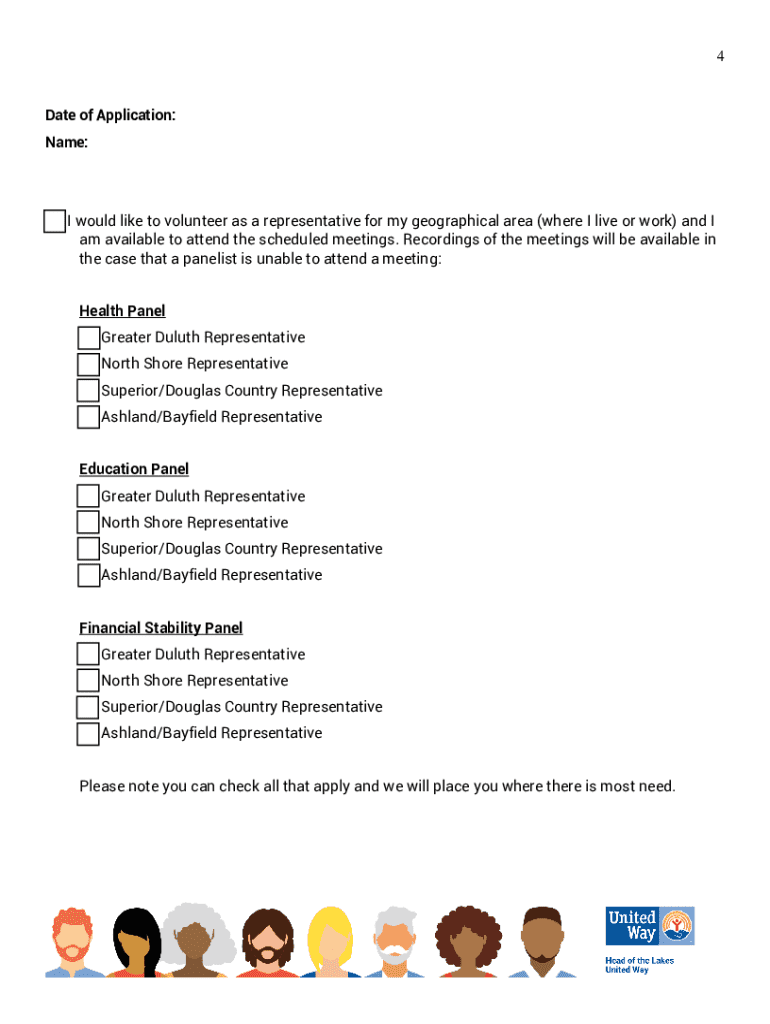 4

Date of Application:
Name:

I would like to volunteer as a representative for my geographical area (where I live or work) and I am available to attend the scheduled meetings. Recordings of the meetings will be available in the case that a panelist is unable to attend a meeting:

Health Panel
Greater Duluth Representative
North Shore Representative
Superior/Douglas Country Representative
Ashland/Bayfield Representative

Education Panel
Greater Duluth Representative
North Shore Representative
Superior/Douglas Country Representative
Ashland/Bayfield Representative

Financial Stability Panel
Greater Duluth Representative
North Shore Representative
Superior/Douglas Country Representative
Ashland/Bayfield Representative

Please note you can check all that apply and we will place you where there is most need.

United Way
Head of the Lakes United Way